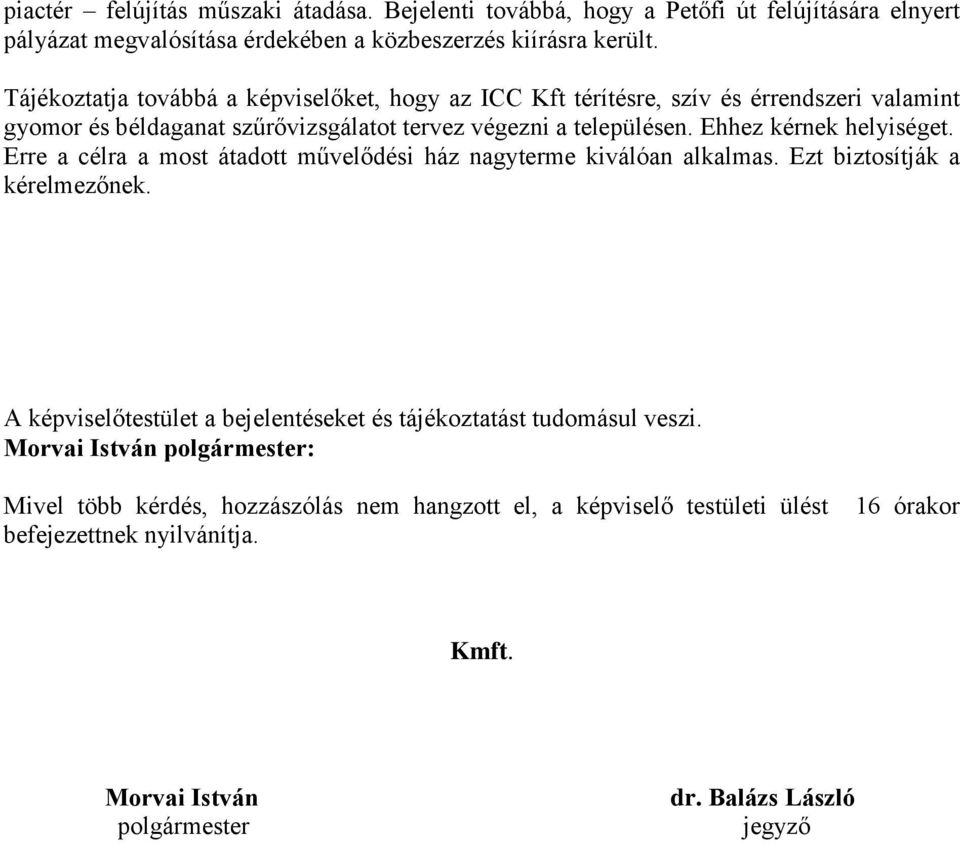 piactér – felújítás műszaki átadása. Bejelenti továbbá, hogy a Petőfi út felújítására elnyert pályázat megvalósítása érdekében a közbeszerzés kiírásra került.

Tájékoztatja továbbá a képviselőket, hogy az ICC Kft térítésre, szív és érrendszeri valamint gyomor és béldaganat szűrővizsgálatot tervez végezni a településen. Ehhez kérnek helyiséget. Erre a célra a most átadott művelődési ház nagyterme kiválóan alkalmas. Ezt biztosítják a kérelmezőnek.

A képviselőtestület a bejelentéseket és tájékoztatást tudomásul veszi.
Morvai István polgármester:

Mivel több kérdés, hozzászólás nem hangzott el, a képviselő testületi ülést 16 órakor befejezettnek nyilvánítja.

Kmft.

Morvai István
polgármester

dr. Balázs László
jegyző